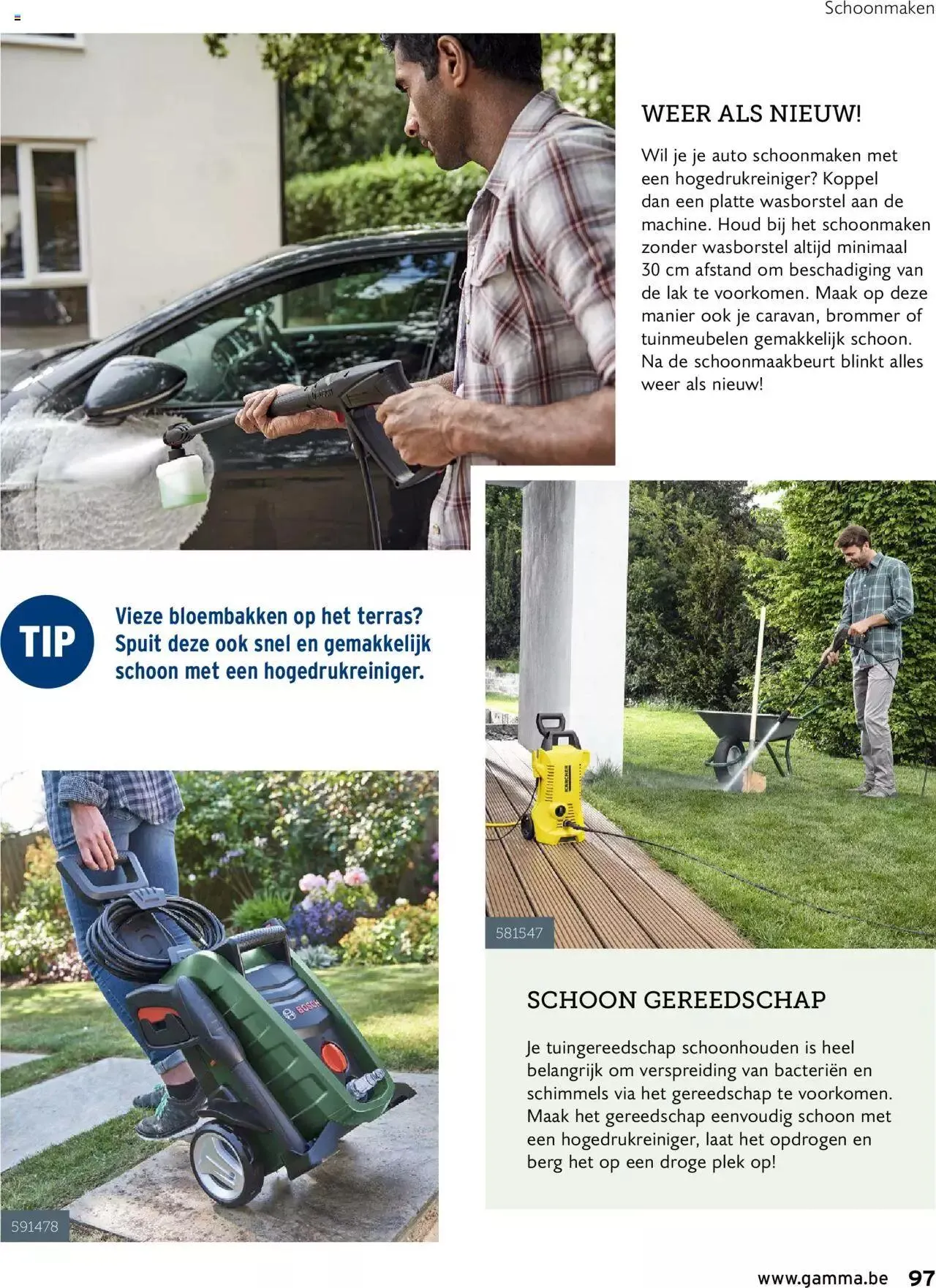 Schoonmaken

WEER ALS NIEUW!

Wil je je auto schoonmaken met een hogedrukreiniger? Koppel dan een platte wasborstel aan de machine. Houd bij het schoonmaken zonder wasborstel altijd minimaal 30 cm afstand om beschadiging van de lak te voorkomen. Maak op deze manier ook je caravan, brommer of tuinmeubelen gemakkelijk schoon. Na de schoonmaakbeurt blinkt alles weer als nieuw!

TIP

Vieze bloembakken op het terras? Spuit deze ook snel en gemakkelijk schoon met een hogedrukreiniger.

KÄRCHER

581547

BOSCH

591478

SCHOON GEREEDSCHAP

Je tuingereedschap schoonhouden is heel belangrijk om verspreiding van bacteriën en schimmels via het gereedschap te voorkomen. Maak het gereedschap eenvoudig schoon met een hogedrukreiniger, laat het opdrogen en berg het op een droge plek op!

www.gamma.be 97